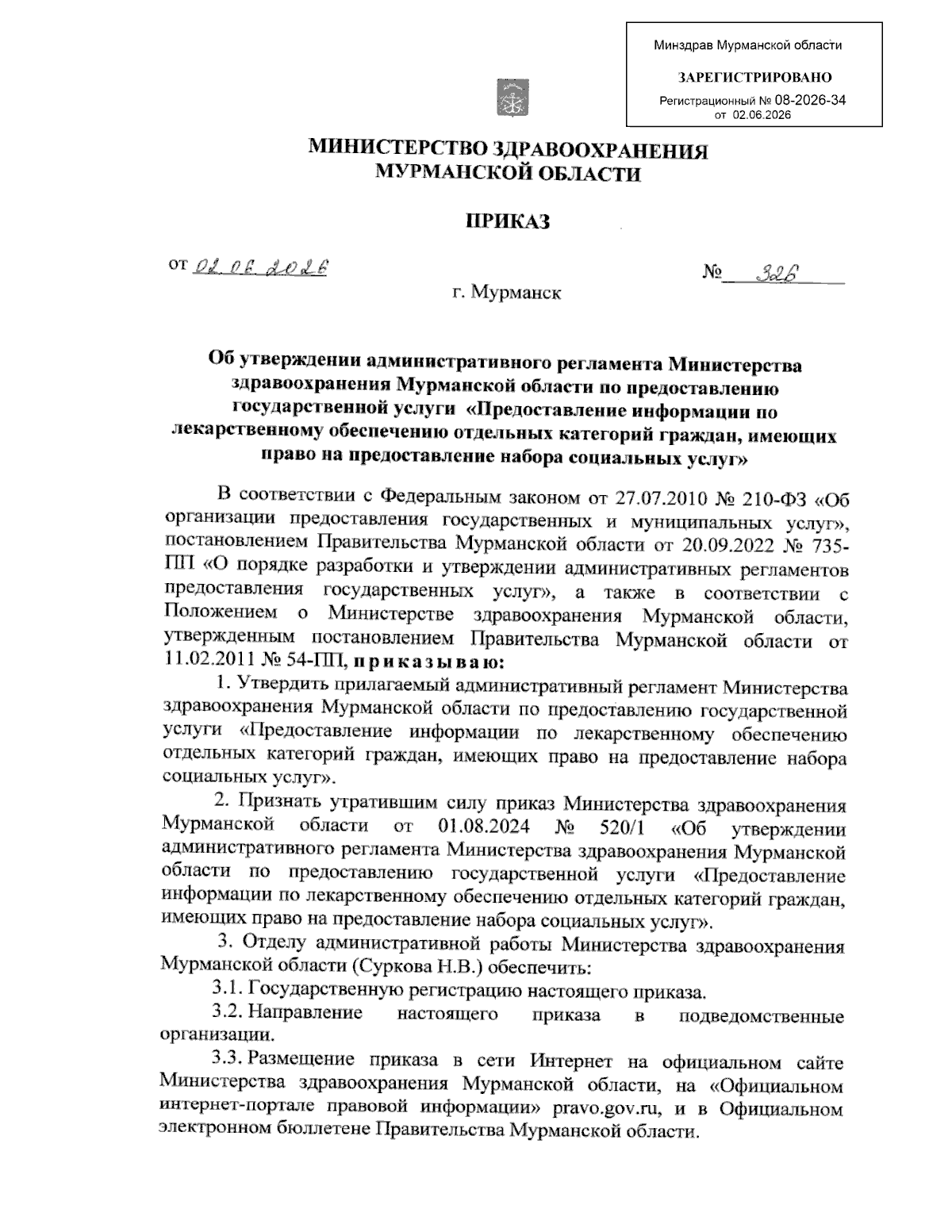 Минздрав Мурманской области

ЗАРЕГИСТРИРОВАНО

Регистрационный № 08-2026-34
от 02.06.2026

МИНИСТЕРСТВО ЗДРАВООХРАНЕНИЯ МУРМАНСКОЙ ОБЛАСТИ

ПРИКАЗ

от 02.06.2026

№ 326

г. Мурманск

Об утверждении административного регламента Министерства здравоохранения Мурманской области по предоставлению государственной услуги «Предоставление информации по лекарственному обеспечению отдельных категорий граждан, имеющих право на предоставление набора социальных услуг»

В соответствии с Федеральным законом от 27.07.2010 № 210-ФЗ «Об организации предоставления государственных и муниципальных услуг», постановлением Правительства Мурманской области от 20.09.2022 № 735-ПП «О порядке разработки и утверждении административных регламентов предоставления государственных услуг», а также в соответствии с Положением о Министерстве здравоохранения Мурманской области, утвержденным постановлением Правительства Мурманской области от 11.02.2011 № 54-ПП, приказываю:

1. Утвердить прилагаемый административный регламент Министерства здравоохранения Мурманской области по предоставлению государственной услуги «Предоставление информации по лекарственному обеспечению отдельных категорий граждан, имеющих право на предоставление набора социальных услуг».

2. Признать утратившим силу приказ Министерства здравоохранения Мурманской области от 01.08.2024 № 520/1 «Об утверждении административного регламента Министерства здравоохранения Мурманской области по предоставлению государственной услуги «Предоставление информации по лекарственному обеспечению отдельных категорий граждан, имеющих право на предоставление набора социальных услуг».

3. Отделу административной работы Министерства здравоохранения Мурманской области (Суркова Н.В.) обеспечить:

3.1. Государственную регистрацию настоящего приказа.

3.2. Направление настоящего приказа в подведомственные организации.

3.3. Размещение приказа в сети Интернет на официальном сайте Министерства здравоохранения Мурманской области, на «Официальном интернет-портале правовой информации» pravo.gov.ru, и в Официальном электронном бюллетене Правительства Мурманской области.